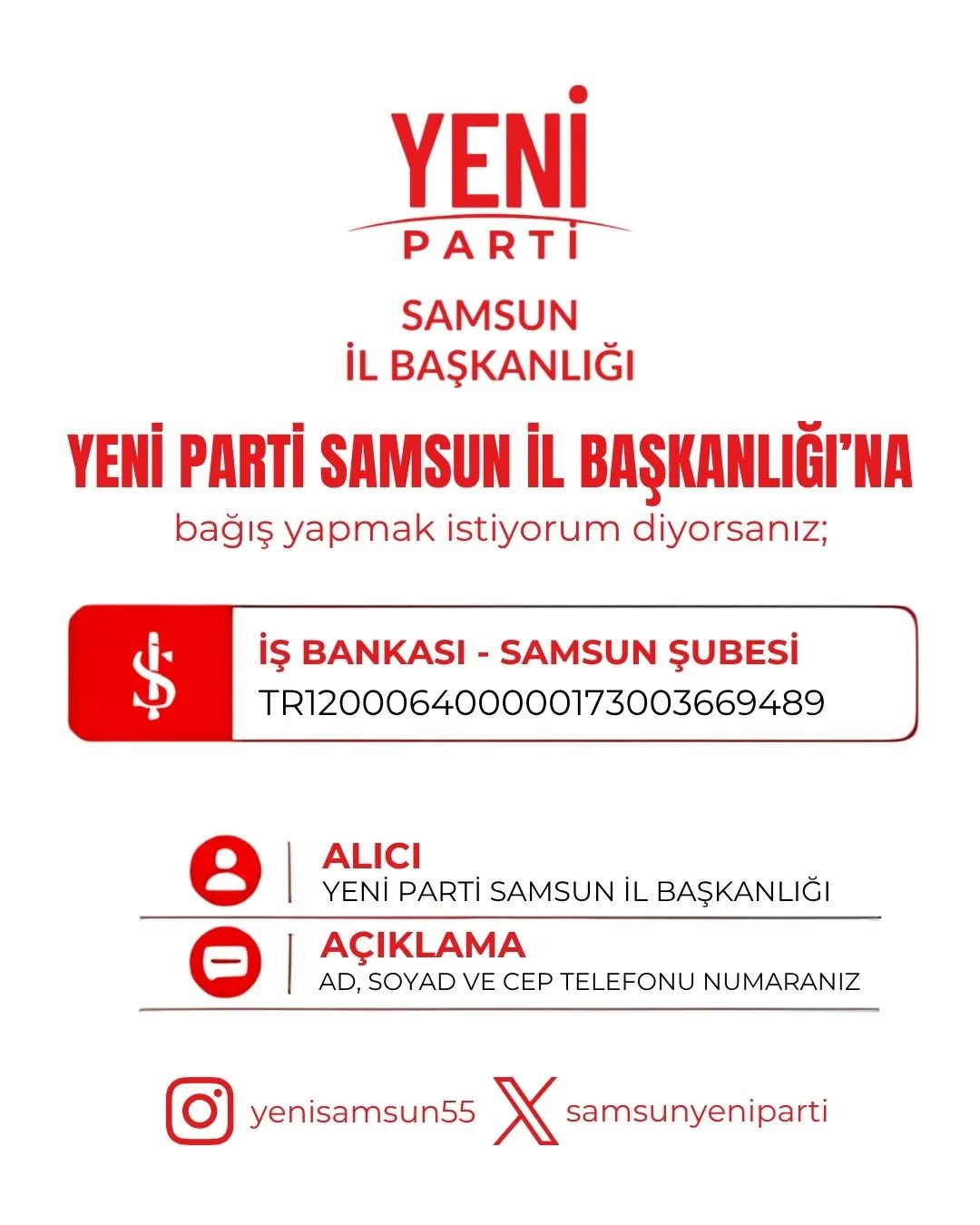 YENİ
PARTİ

SAMSUN
İL BAŞKANLIĞI

YENİ PARTİ SAMSUN İL BAŞKANLIĞI'NA
bağış yapmak istiyorum diyorsanız;

İŞ BANKASI - SAMSUN ŞUBESİ
TR120006400000173003669489

ALICI
YENİ PARTİ SAMSUN İL BAŞKANLIĞI

AÇIKLAMA
AD, SOYAD VE CEP TELEFONU NUMARANIZ

yenisamsun55
samsunyeniparti